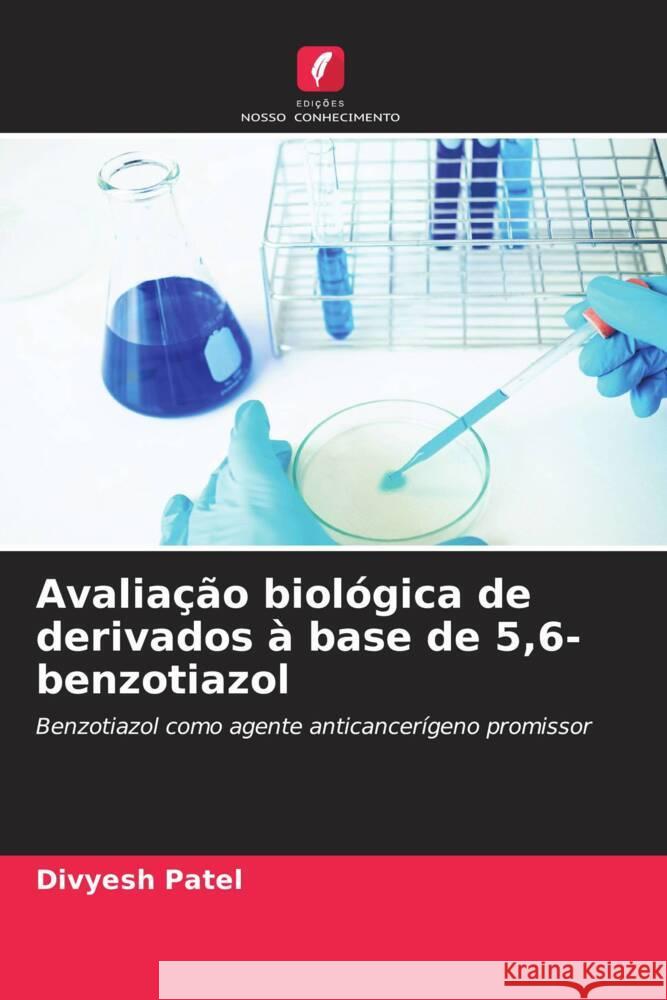 EDIÇÕES
NOSSO CONHECIMENTO

Avaliação biológica de derivados à base de 5,6-benzotiazol

Benzotiazol como agente anticancerígeno promissor

Divyesh Patel